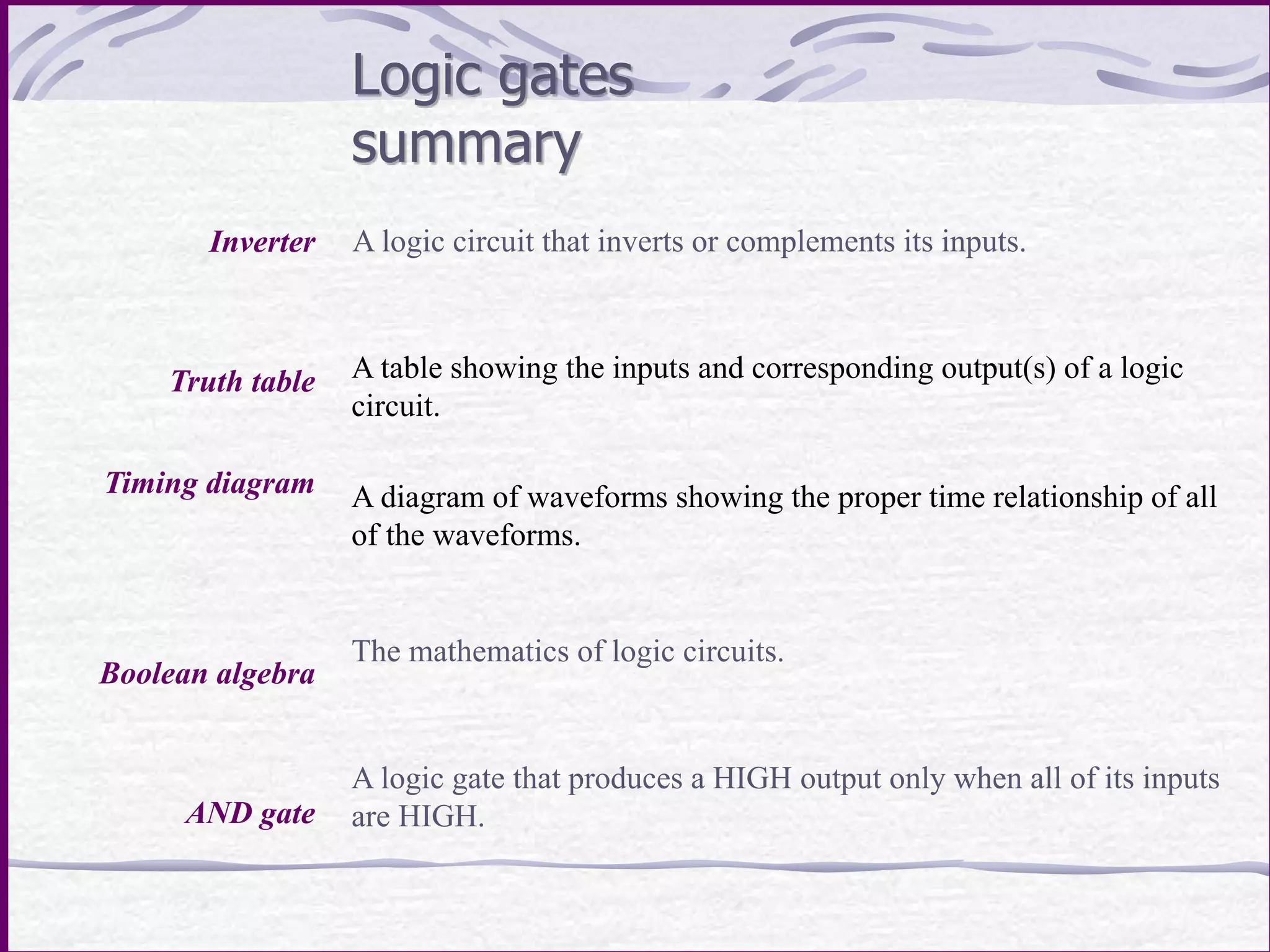 Logic gates summary

Inverter

A logic circuit that inverts or complements its inputs.

Truth table

A table showing the inputs and corresponding output(s) of a logic circuit.

Timing diagram

A diagram of waveforms showing the proper time relationship of all of the waveforms.

Boolean algebra

The mathematics of logic circuits.

AND gate

A logic gate that produces a HIGH output only when all of its inputs are HIGH.